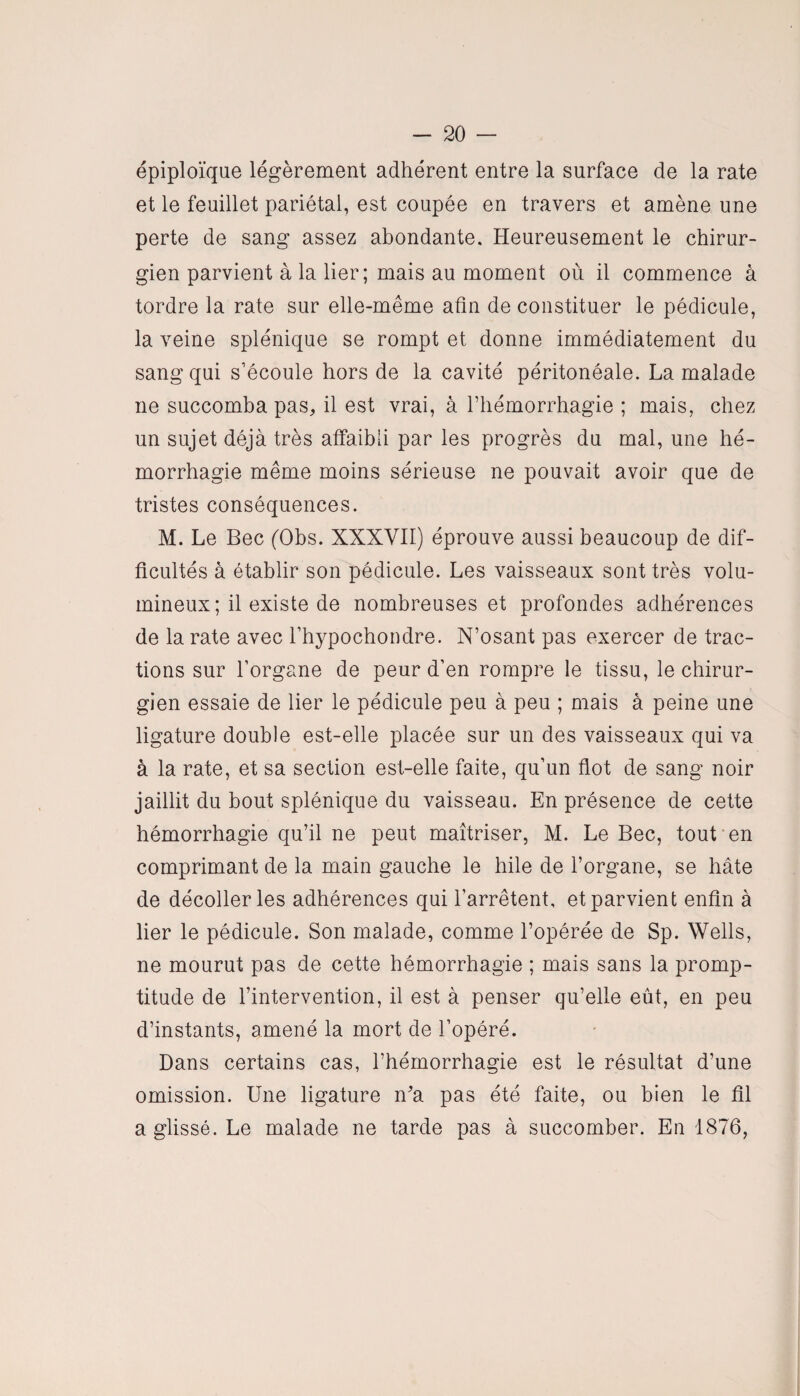 — 20 —

épiploïque légèrement adhérent entre la surface de la rate et le feuillet pariétal, est coupée en travers et amène une perte de sang assez abondante. Heureusement le chirurgien parvient à la lier; mais au moment où il commence à tordre la rate sur elle-même afin de constituer le pédicule, la veine splénique se rompt et donne immédiatement du sang qui s'écoule hors de la cavité péritonéale. La malade ne succomba pas, il est vrai, à l'hémorrhagie ; mais, chez un sujet déjà très affaibli par les progrès du mal, une hémorrhagie même moins sérieuse ne pouvait avoir que de tristes conséquences.

M. Le Bec (Obs. XXXVII) éprouve aussi beaucoup de difficultés à établir son pédicule. Les vaisseaux sont très volumineux; il existe de nombreuses et profondes adhérences de la rate avec l'hypochondre. N'osant pas exercer de tractions sur l'organe de peur d'en rompre le tissu, le chirurgien essaie de lier le pédicule peu à peu ; mais à peine une ligature double est-elle placée sur un des vaisseaux qui va à la rate, et sa section est-elle faite, qu'un flot de sang noir jaillit du bout splénique du vaisseau. En présence de cette hémorrhagie qu'il ne peut maîtriser, M. Le Bec, tout en comprimant de la main gauche le hile de l'organe, se hâte de décoller les adhérences qui l'arrêtent, et parvient enfin à lier le pédicule. Son malade, comme l'opérée de Sp. Wells, ne mourut pas de cette hémorrhagie ; mais sans la promptitude de l'intervention, il est à penser qu'elle eût, en peu d'instants, amené la mort de l'opéré.

Dans certains cas, l'hémorrhagie est le résultat d'une omission. Une ligature n'a pas été faite, ou bien le fil a glissé. Le malade ne tarde pas à succomber. En 1876,